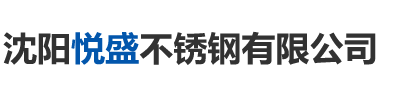 沈阳悦盛不锈钢有限公司